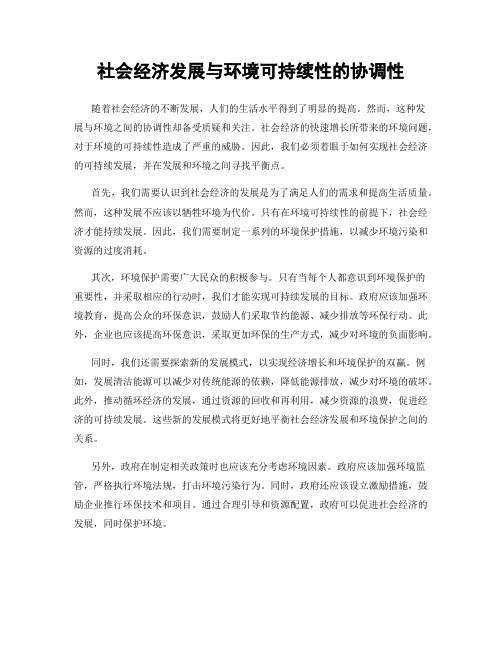 社会经济发展与环境可持续性的协调性

随着社会经济的不断发展，人们的生活水平得到了明显的提高。然而，这种发展与环境之间的协调性却备受质疑和关注。社会经济的快速增长所带来的环境问题，对于环境的可持续性造成了严重的威胁。因此，我们必须着眼于如何实现社会经济的可持续发展，并在发展和环境之间寻找平衡点。

首先，我们需要认识到社会经济的发展是为了满足人们的需求和提高生活质量。然而，这种发展不应该以牺牲环境为代价。只有在环境可持续性的前提下，社会经济才能持续发展。因此，我们需要制定一系列的环境保护措施，以减少环境污染和资源的过度消耗。

其次，环境保护需要广大民众的积极参与。只有当每个人都意识到环境保护的重要性，并采取相应的行动时，我们才能实现可持续发展的目标。政府应该加强环境教育，提高公众的环保意识，鼓励人们采取节约能源、减少排放等环保行动。此外，企业也应该提高环保意识，采取更加环保的生产方式，减少对环境的负面影响。

同时，我们还需要探索新的发展模式，以实现经济增长和环境保护的双赢。例如，发展清洁能源可以减少对传统能源的依赖，降低能源排放，减少对环境的破坏。此外，推动循环经济的发展，通过资源的回收和再利用，减少资源的浪费，促进经济的可持续发展。这些新的发展模式将更好地平衡社会经济发展和环境保护之间的关系。

另外，政府在制定相关政策时也应该充分考虑环境因素。政府应该加强环境监管，严格执行环境法规，打击环境污染行为。同时，政府还应该设立激励措施，鼓励企业推行环保技术和项目。通过合理引导和资源配置，政府可以促进社会经济的发展，同时保护环境。